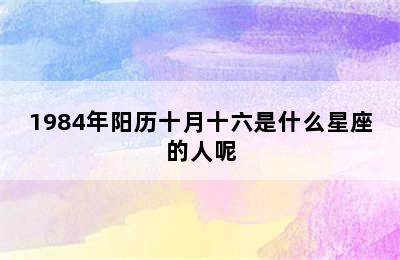 1984年阳历十月十六是什么星座的人呢